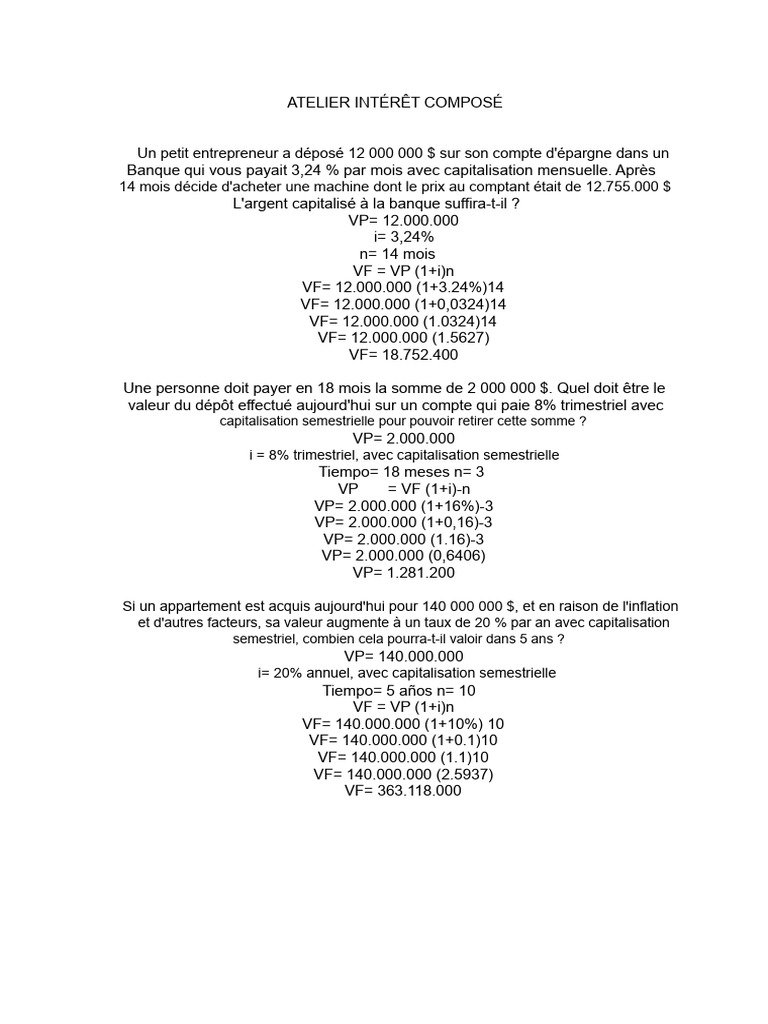 ATELIER INTÉRÊT COMPOSÉ

Un petit entrepreneur a déposé 12 000 000 $ sur son compte d'épargne dans un Banque qui vous payait 3,24 % par mois avec capitalisation mensuelle. Après 14 mois décide d'acheter une machine dont le prix au comptant était de 12.755.000 $ L'argent capitalisé à la banque suffira-t-il ?
VP= 12.000.000
i= 3,24%
n= 14 mois
VF = VP (1+i)n
VF= 12.000.000 (1+3.24%)14
VF= 12.000.000 (1+0,0324)14
VF= 12.000.000 (1.0324)14
VF= 12.000.000 (1.5627)
VF= 18.752.400

Une personne doit payer en 18 mois la somme de 2 000 000 $. Quel doit être le valeur du dépôt effectué aujourd'hui sur un compte qui paie 8% trimestriel avec capitalisation semestrielle pour pouvoir retirer cette somme ?
VP= 2.000.000
i = 8% trimestriel, avec capitalisation semestrielle
Tiempo= 18 meses n= 3
VP = VF (1+i)-n
VP= 2.000.000 (1+16%)-3
VP= 2.000.000 (1+0,16)-3
VP= 2.000.000 (1.16)-3
VP= 2.000.000 (0,6406)
VP= 1.281.200

Si un appartement est acquis aujourd'hui pour 140 000 000 $, et en raison de l'inflation et d'autres facteurs, sa valeur augmente à un taux de 20 % par an avec capitalisation semestriel, combien cela pourra-t-il valoir dans 5 ans ?
VP= 140.000.000
i= 20% annuel, avec capitalisation semestrielle
Tiempo= 5 años n= 10
VF = VP (1+i)n
VF= 140.000.000 (1+10%) 10
VF= 140.000.000 (1+0.1)10
VF= 140.000.000 (1.1)10
VF= 140.000.000 (2.5937)
VF= 363.118.000